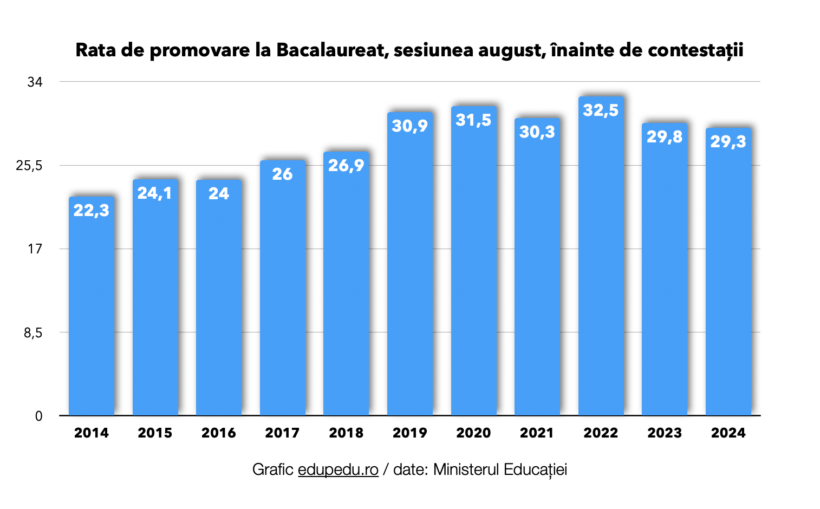 Rata de promovare la Bacalaureat, sesiunea august, înainte de contestații

34
25,5
17
8,5
0

22,3
24,1
24
26
26,9
30,9
31,5
30,3
32,5
29,8
29,3

2014
2015
2016
2017
2018
2019
2020
2021
2022
2023
2024

Grafic edupedu.ro / date: Ministerul Educației